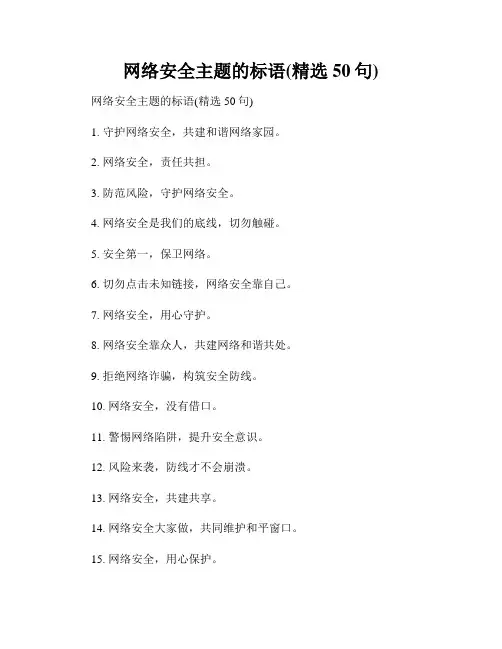 网络安全主题的标语(精选 50 句)

网络安全主题的标语(精选 50 句)

1. 守护网络安全，共建和谐网络家园。

2. 网络安全，责任共担。

3. 防范风险，守护网络安全。

4. 网络安全是我们的底线，切勿触碰。

5. 安全第一，保卫网络。

6. 切勿点击未知链接，网络安全靠自己。

7. 网络安全，用心守护。

8. 网络安全靠众人，共建网络和谐共处。

9. 拒绝网络诈骗，构筑安全防线。

10. 网络安全，没有借口。

11. 警惕网络陷阱，提升安全意识。

12. 风险来袭，防线才不会崩溃。

13. 网络安全，共建共享。

14. 网络安全大家做，共同维护和平窗口。

15. 网络安全，用心保护。